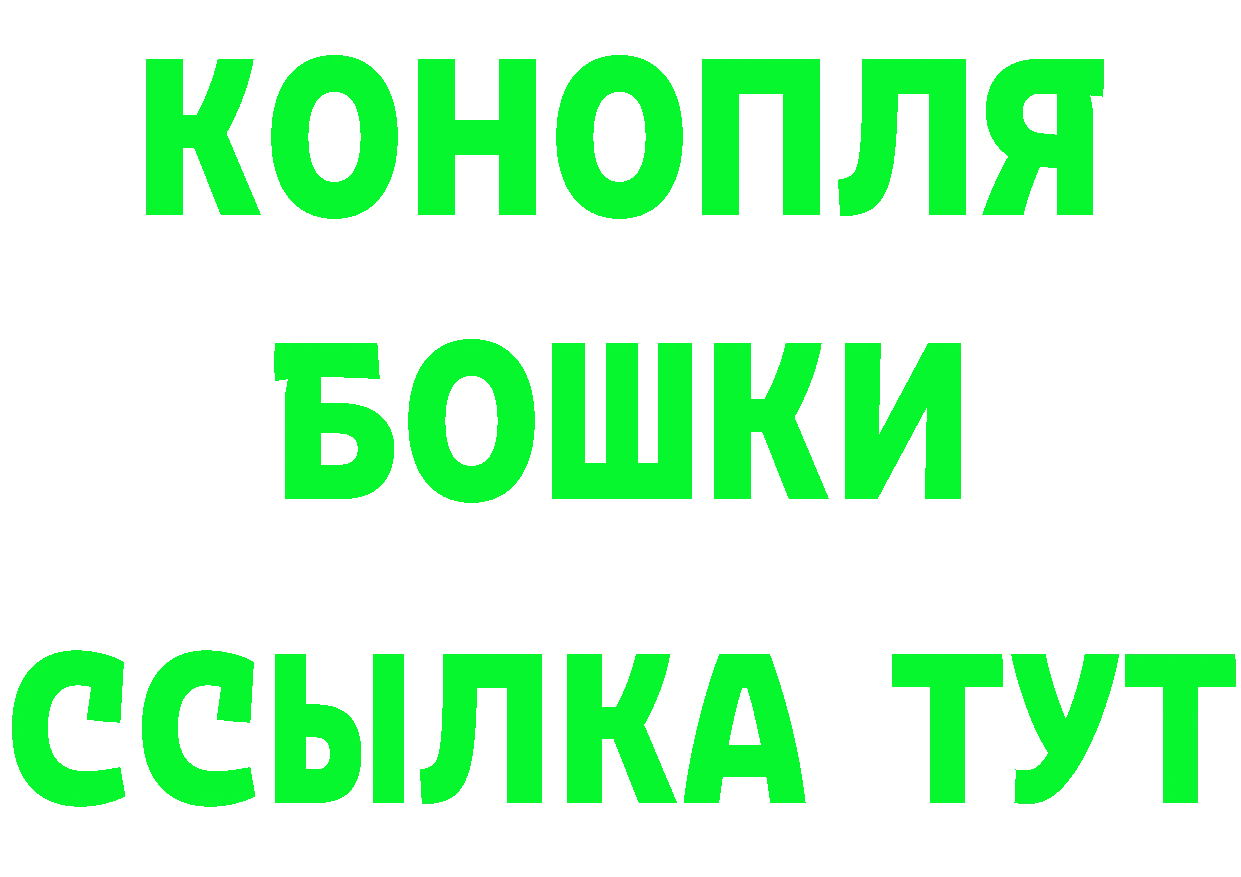 КОНОПЛЯ

БОШКИ

ССЫЛКА ТУТ